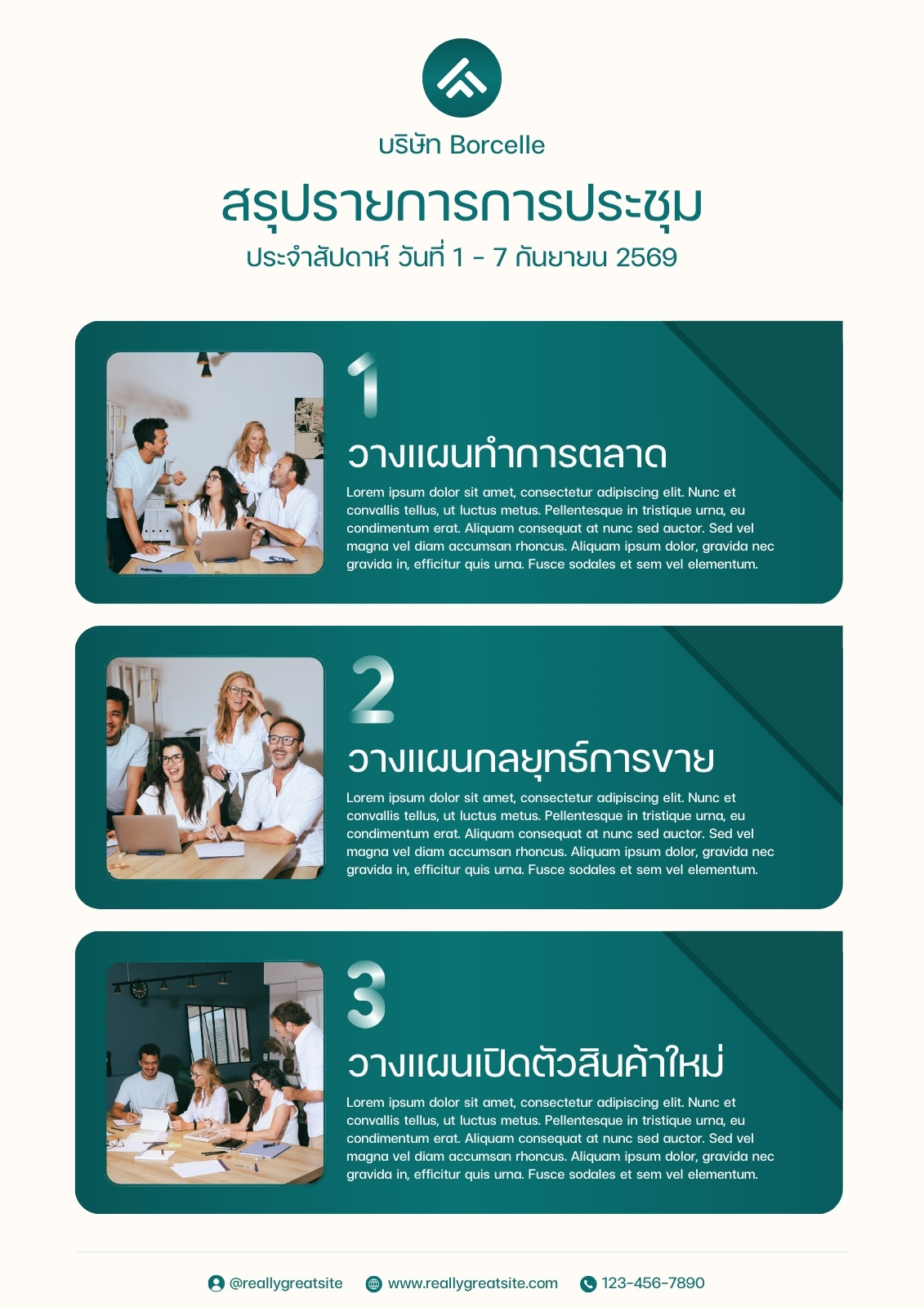 บริษัท Borcelle

สรุปรายการการประชุม

ประจำสัปดาห์ วันที่ 1 - 7 กันยายน 2569

1

วางแผนทำการตลาด

Lorem ipsum dolor sit amet, consectetur adipiscing elit. Nunc et convallis tellus, ut luctus metus. Pellentesque in tristique urna, eu condimentum erat. Aliquam consequat at nunc sed auctor. Sed vel magna vel diam accumsan rhoncus. Aliquam ipsum dolor, gravida nec gravida in, efficitur quis urna. Fusce sodales et sem vel elementum.

2

วางแผนกลยุทธ์การขาย

Lorem ipsum dolor sit amet, consectetur adipiscing elit. Nunc et convallis tellus, ut luctus metus. Pellentesque in tristique urna, eu condimentum erat. Aliquam consequat at nunc sed auctor. Sed vel magna vel diam accumsan rhoncus. Aliquam ipsum dolor, gravida nec gravida in, efficitur quis urna. Fusce sodales et sem vel elementum.

3

วางแผนเปิดตัวสินค้าใหม่

Lorem ipsum dolor sit amet, consectetur adipiscing elit. Nunc et convallis tellus, ut luctus metus. Pellentesque in tristique urna, eu condimentum erat. Aliquam consequat at nunc sed auctor. Sed vel magna vel diam accumsan rhoncus. Aliquam ipsum dolor, gravida nec gravida in, efficitur quis urna. Fusce sodales et sem vel elementum.

@reallygreatsite www.reallygreatsite.com 123-456-7890